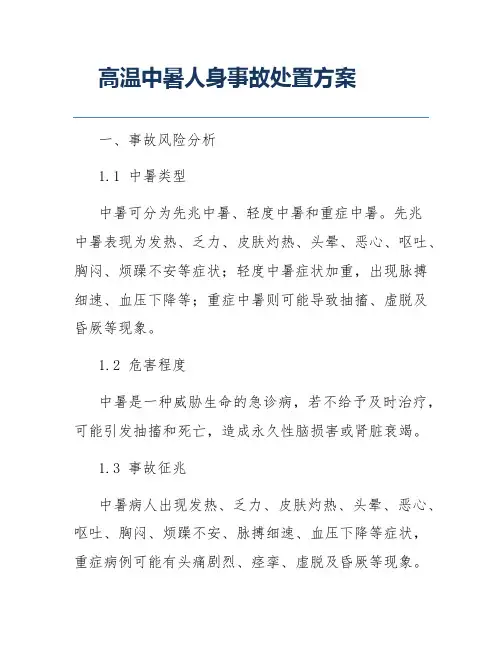 高温中暑人身事故处置方案

一、事故风险分析

1.1 中暑类型

中暑可分为先兆中暑、轻度中暑和重症中暑。先兆中暑表现为发热、乏力、皮肤灼热、头晕、恶心、呕吐、胸闷、烦躁不安等症状；轻度中暑症状加重，出现脉搏细速、血压下降等；重症中暑则可能导致抽搐、虚脱及昏厥等现象。

1.2 危害程度

中暑是一种威胁生命的急诊病，若不给予及时治疗，可能引发抽搐和死亡，造成永久性脑损害或肾脏衰竭。

1.3 事故征兆

中暑病人出现发热、乏力、皮肤灼热、头晕、恶心、呕吐、胸闷、烦躁不安、脉搏细速、血压下降等症状，重症病例可能有头痛剧烈、痉挛、虚脱及昏厥等现象。